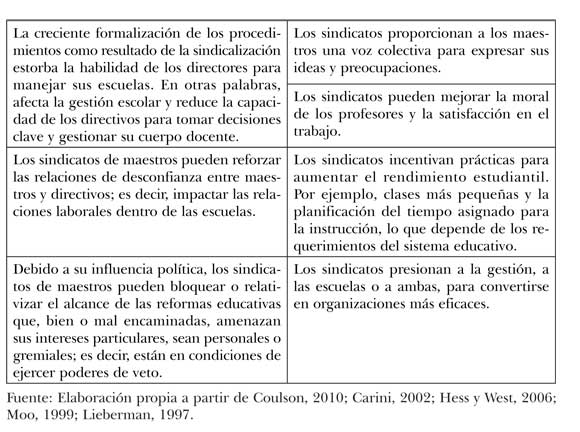 | | |
|---|---|
| La creciente formalización de los procedimientos como resultado de la sindicalización estorba la habilidad de los directores para manejar sus escuelas. En otras palabras, afecta la gestión escolar y reduce la capacidad de los directivos para tomar decisiones clave y gestionar su cuerpo docente. | Los sindicatos proporcionan a los maestros una voz colectiva para expresar sus ideas y preocupaciones. |
| | Los sindicatos pueden mejorar la moral de los profesores y la satisfacción en el trabajo. |
| Los sindicatos de maestros pueden reforzar las relaciones de desconfianza entre maestros y directivos; es decir, impactar las relaciones laborales dentro de las escuelas. | Los sindicatos incentivan prácticas para aumentar el rendimiento estudiantil. Por ejemplo, clases más pequeñas y la planificación del tiempo asignado para la instrucción, lo que depende de los requerimientos del sistema educativo. |
| Debido a su influencia política, los sindicatos de maestros pueden bloquear o relativizar el alcance de las reformas educativas que, bien o mal encaminadas, amenazan sus intereses particulares, sean personales o gremiales; es decir, están en condiciones de ejercer poderes de veto. | Los sindicatos presionan a la gestión, a las escuelas o a ambas, para convertirse en organizaciones más eficaces. |

Fuente: Elaboración propia a partir de Coulson, 2010; Carini, 2002; Hess y West, 2006; Moo, 1999; Lieberman, 1997.